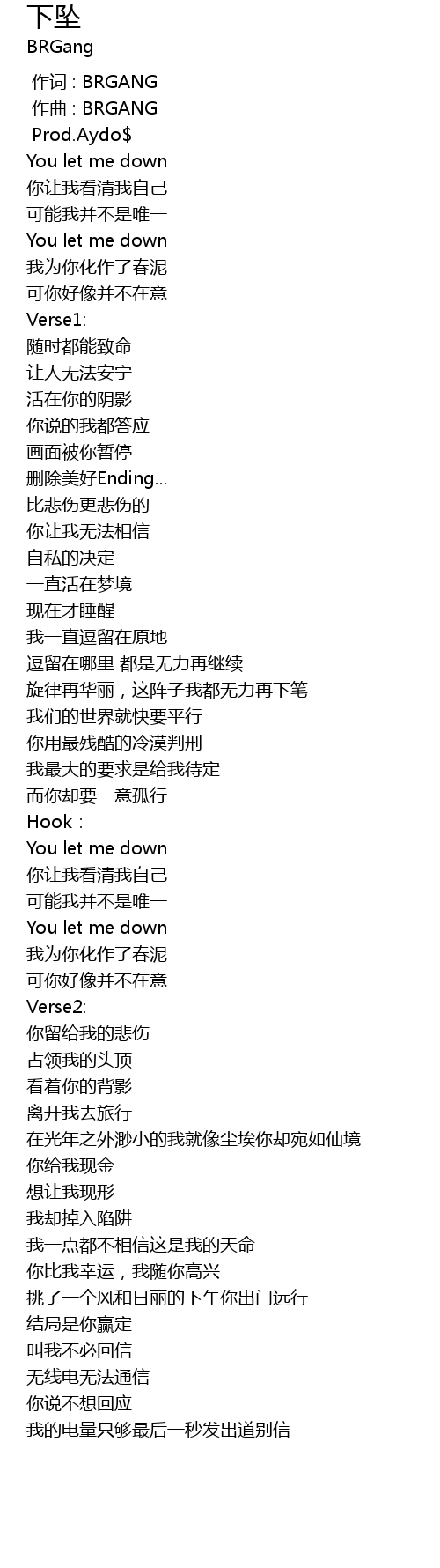 下坠
BRGang

作词 : BRGANG
作曲 : BRGANG
Prod.Aydo$
You let me down
你让我看清我自己
可能我并不是唯一
You let me down
我为你化作了春泥
可你好像并不在意
Verse1:
随时都能致命
让人无法安宁
活在你的阴影
你说的我都答应
画面被你暂停
删除美好Ending...
比悲伤更悲伤的
你让我无法相信
自私的决定
一直活在梦境
现在才睡醒
我一直逗留在原地
逗留在哪里 都是无力再继续
旋律再华丽，这阵子我都无力再下笔
我们的世界就快要平行
你用最残酷的冷漠判刑
我最大的要求是给我待定
而你却要一意孤行
Hook :
You let me down
你让我看清我自己
可能我并不是唯一
You let me down
我为你化作了春泥
可你好像并不在意
Verse2:
你留给我的悲伤
占领我的头顶
看着你的背影
离开我去旅行
在光年之外渺小的我就像尘埃你却宛如仙境
你给我现金
想让我现形
我却掉入陷阱
我一点都不相信这是我的天命
你比我幸运，我随你高兴
挑了一个风和日丽的下午你出门远行
结局是你赢定
叫我不必回信
无线电无法通信
你说不想回应
我的电量只够最后一秒发出道别信